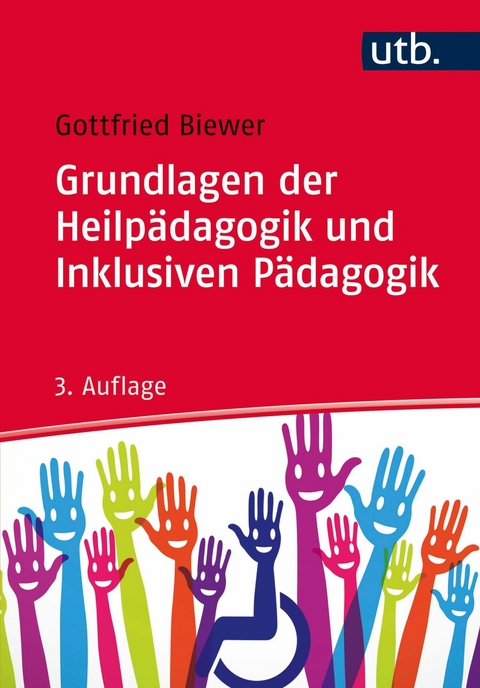 utb.

Gottfried Biewer

Grundlagen der Heilpädagogik und Inklusiven Pädagogik

3. Auflage